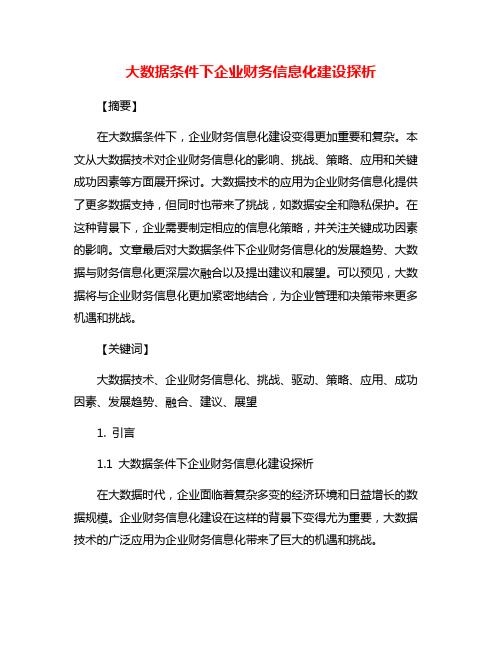 大数据条件下企业财务信息化建设探析

【摘要】

在大数据条件下，企业财务信息化建设变得更加重要和复杂。本文从大数据技术对企业财务信息化的影响、挑战、策略、应用和关键成功因素等方面展开探讨。大数据技术的应用为企业财务信息化提供了更多数据支持，但同时也带来了挑战，如数据安全和隐私保护。在这种背景下，企业需要制定相应的信息化策略，并关注关键成功因素的影响。文章最后对大数据条件下企业财务信息化的发展趋势、大数据与财务信息化更深层次融合以及提出建议和展望。可以预见，大数据将与企业财务信息化更加紧密地结合，为企业管理和决策带来更多机遇和挑战。

【关键词】

大数据技术、企业财务信息化、挑战、驱动、策略、应用、成功因素、发展趋势、融合、建议、展望

1. 引言

1.1 大数据条件下企业财务信息化建设探析

在大数据时代，企业面临着复杂多变的经济环境和日益增长的数据规模。企业财务信息化建设在这样的背景下变得尤为重要，大数据技术的广泛应用为企业财务信息化带来了巨大的机遇和挑战。